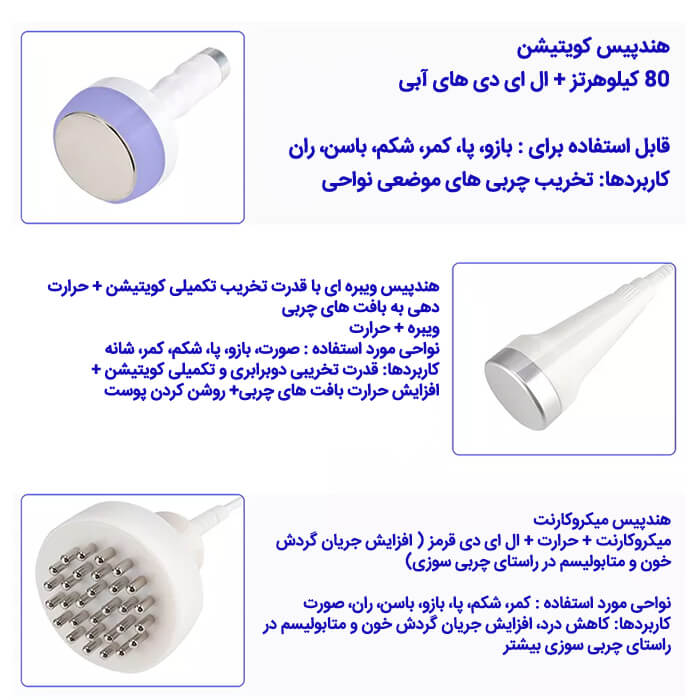 هندپیس کویتیشن
80 کیلوهرتز + ال ای دی های آبی

قابل استفاده برای : بازو، پا، کمر، شکم، باسن، ران
کاربردها: تخریب چربی های موضعی نواحی

هندپیس ویبره ای با قدرت تخریب تکمیلی کویتیشن + حرارت دهی به بافت های چربی
ویبره + حرارت
نواحی مورد استفاده : صورت، بازو، پا، شکم، کمر، شانه
کاربردها: قدرت تخریبی دوبرابری و تکمیلی کویتیشن + افزایش حرارت بافت های چربی+ روشن کردن پوست

هندپیس میکروکارنت
میکروکارنت + حرارت + ال ای دی قرمز ( افزایش جریان گردش خون و متابولیسم در راستای چربی سوزی)

نواحی مورد استفاده : کمر، شکم، پا، بازو، باسن، ران، صورت
کاربردها: کاهش درد، افزایش جریان گردش خون و متابولیسم در راستای چربی سوزی بیشتر